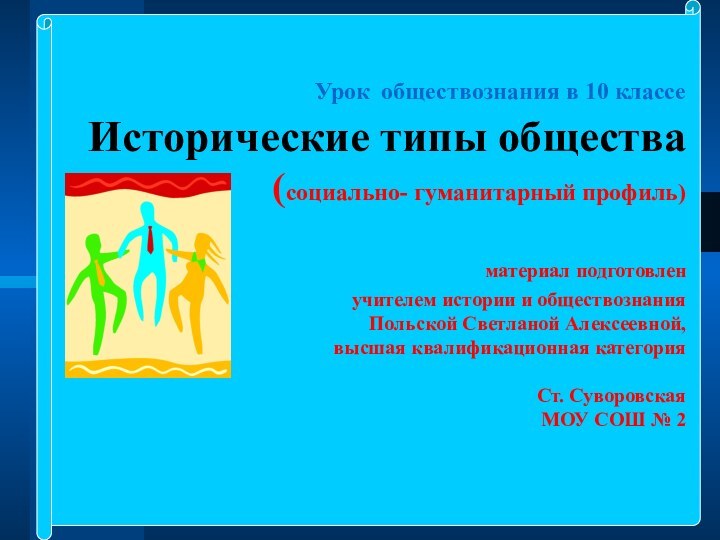 Урок обществознания в 10 классе

Исторические типы общества

(социально- гуманитарный профиль)

материал подготовлен

учителем истории и обществознания
Польской Светланой Алексеевной,
высшая квалификационная категория

Ст. Суворовская
МОУ СОШ № 2